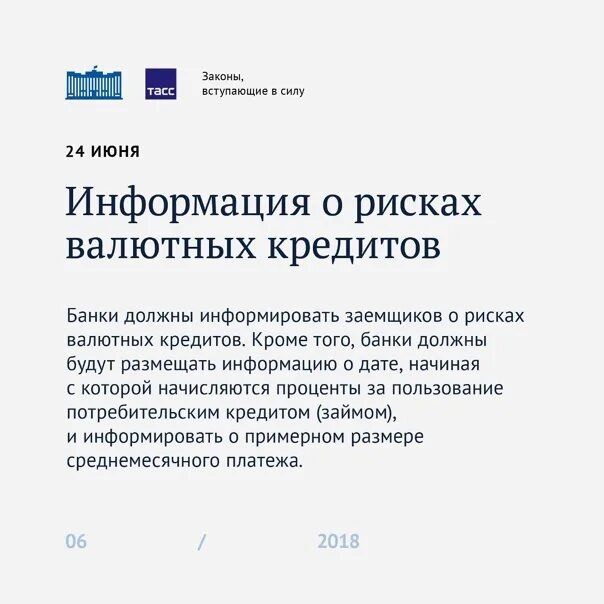 ТАСС

Законы, вступающие в силу

24 ИЮНЯ

Информация о рисках валютных кредитов

Банки должны информировать заемщиков о рисках валютных кредитов. Кроме того, банки должны будут размещать информацию о дате, начиная с которой начисляются проценты за пользование потребительским кредитом (займом), и информировать о примерном размере среднемесячного платежа.

06 / 2018